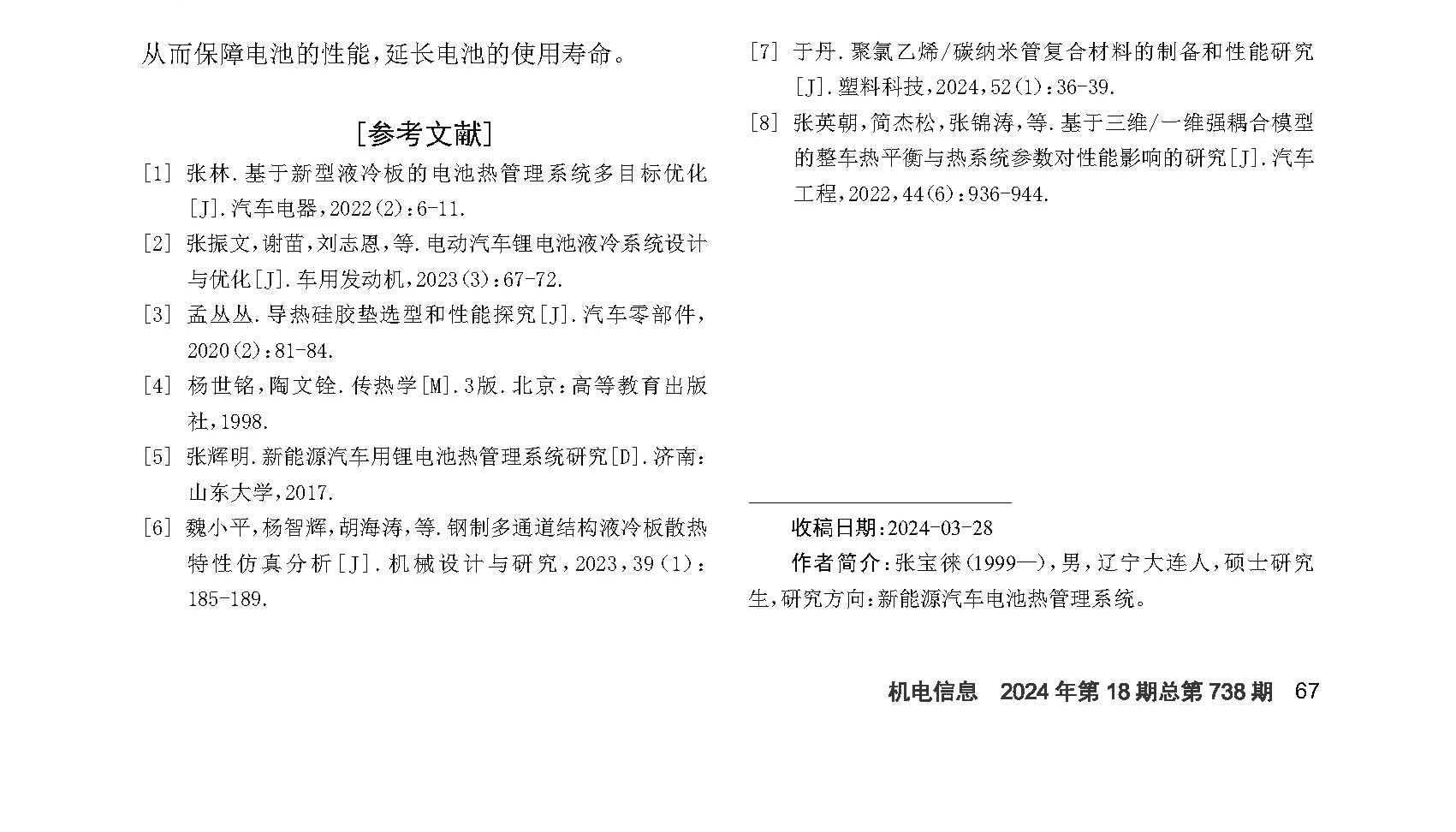 从而保障电池的性能，延长电池的使用寿命。

[参考文献]

[1] 张林.基于新型液冷板的电池热管理系统多目标优化[J].汽车电器，2022(2)：6-11.

[2] 张振文，谢苗，刘志恩，等.电动汽车锂电池液冷系统设计与优化[J].车用发动机，2023(3)：67-72.

[3] 孟丛丛.导热硅胶垫选型和性能探究[J].汽车零部件，2020(2)：81-84.

[4] 杨世铭，陶文铨.传热学[M].3版.北京：高等教育出版社，1998.

[5] 张辉明.新能源汽车用锂电池热管理系统研究[D].济南：山东大学，2017.

[6] 魏小平，杨智辉，胡海涛，等.钢制多通道结构液冷板散热特性仿真分析[J].机械设计与研究，2023，39(1)：185-189.

[7] 于丹.聚氯乙烯/碳纳米管复合材料的制备和性能研究[J].塑料科技，2024，52(1)：36-39.

[8] 张英朝，简杰松，张锦涛，等.基于三维/一维强耦合模型的整车热平衡与热系统参数对性能影响的研究[J].汽车工程，2022，44(6)：936-944.

收稿日期：2024-03-28

作者简介：张宝徕(1999—)，男，辽宁大连人，硕士研究生，研究方向：新能源汽车电池热管理系统。

机电信息 2024年第18期总第738期 67